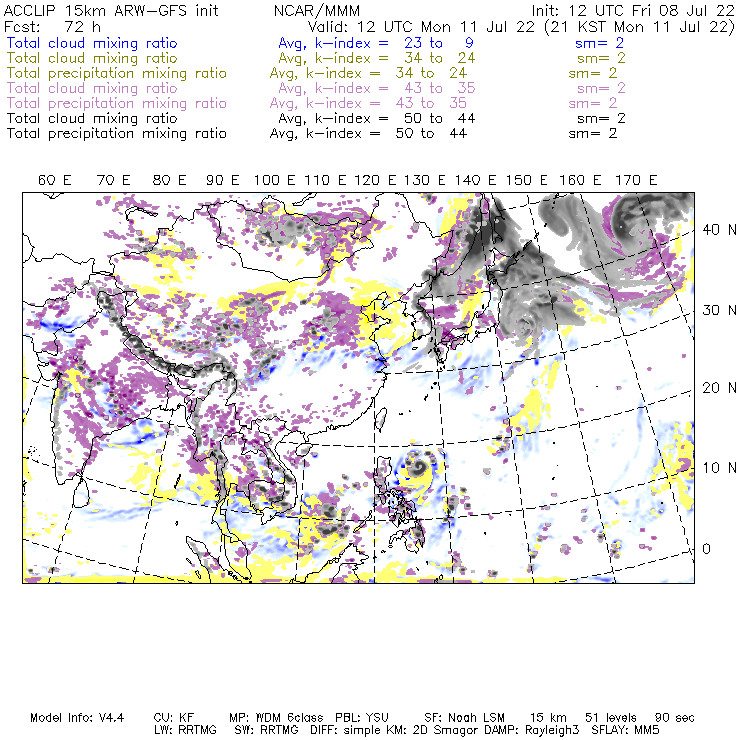 ACCLIP 15km ARW-GFS init NCAR/MMM Init: 12 UTC Fri 08 Jul 22
Fcst: 72 h Valid: 12 UTC Mon 11 Jul 22 (21 KST Mon 11 Jul 22)
Total cloud mixing ratio Avg, k-index = 23 to 9 sm= 2
Total cloud mixing ratio Avg, k-index = 34 to 24 sm= 2
Total precipitation mixing ratio Avg, k-index = 34 to 24 sm= 2
Total cloud mixing ratio Avg, k-index = 43 to 35 sm= 2
Total precipitation mixing ratio Avg, k-index = 43 to 35 sm= 2
Total cloud mixing ratio Avg, k-index = 50 to 44 sm= 2
Total precipitation mixing ratio Avg, k-index = 50 to 44 sm= 2

60 E 70 E 80 E 90 E 100 E 110 E 120 E 130 E 140 E 150 E 160 E 170 E

40 N
30 N
20 N
10 N
0

Model Info: V4.4 CU: KF MP: WDM 6class PBL: YSU SF: Noah LSM 15 km 51 levels 90 sec
LW: RRTMG SW: RRTMG DIFF: simple KM: 2D Smagor DAMP: Rayleigh3 SFLAY: MM5